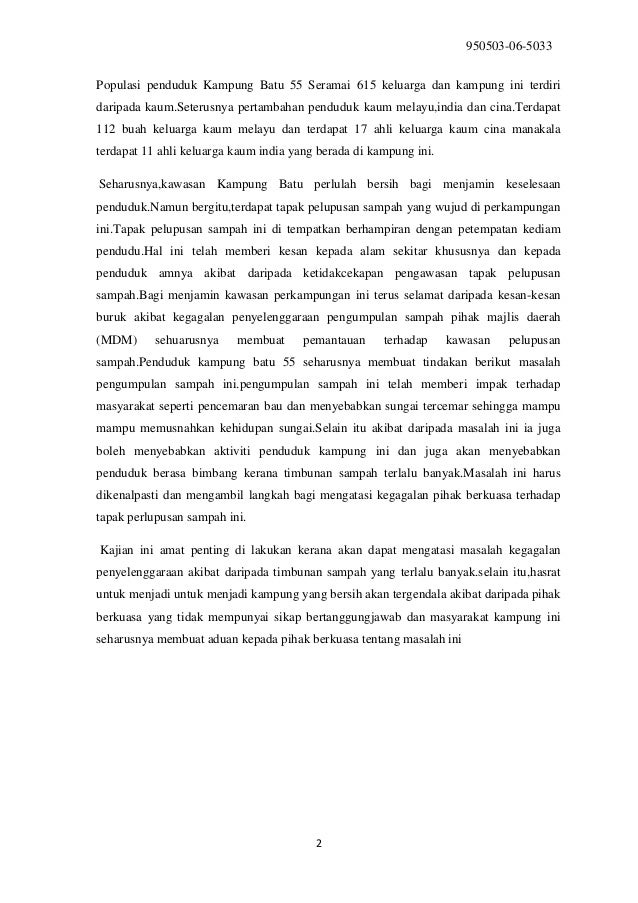 950503-06-5033

Populasi penduduk Kampung Batu 55 Seramai 615 keluarga dan kampung ini terdiri daripada kaum.Seterusnya pertambahan penduduk kaum melayu,india dan cina.Terdapat 112 buah keluarga kaum melayu dan terdapat 17 ahli keluarga kaum cina manakala terdapat 11 ahli keluarga kaum india yang berada di kampung ini.

Seharusnya,kawasan Kampung Batu perlulah bersih bagi menjamin keselesaan penduduk.Namun bergitu,terdapat tapak pelupusan sampah yang wujud di perkampungan ini.Tapak pelupusan sampah ini di tempatkan berhampiran dengan petempatan kediam pendudu.Hal ini telah memberi kesan kepada alam sekitar khususnya dan kepada penduduk amnya akibat daripada ketidakcekapan pengawasan tapak pelupusan sampah.Bagi menjamin kawasan perkampungan ini terus selamat daripada kesan-kesan buruk akibat kegagalan penyelenggaraan pengumpulan sampah pihak majlis daerah (MDM) sehuarusnya membuat pemantauan terhadap kawasan pelupusan sampah.Penduduk kampung batu 55 seharusnya membuat tindakan berikut masalah pengumpulan sampah ini.pengumpulan sampah ini telah memberi impak terhadap masyarakat seperti pencemaran bau dan menyebabkan sungai tercemar sehingga mampu mampu memusnahkan kehidupan sungai.Selain itu akibat daripada masalah ini ia juga boleh menyebabkan aktiviti penduduk kampung ini dan juga akan menyebabkan penduduk berasa bimbang kerana timbunan sampah terlalu banyak.Masalah ini harus dikenalpasti dan mengambil langkah bagi mengatasi kegagalan pihak berkuasa terhadap tapak perlupusan sampah ini.

Kajian ini amat penting di lakukan kerana akan dapat mengatasi masalah kegagalan penyelenggaraan akibat daripada timbunan sampah yang terlalu banyak.selain itu,hasrat untuk menjadi untuk menjadi kampung yang bersih akan tergendala akibat daripada pihak berkuasa yang tidak mempunyai sikap bertanggungjawab dan masyarakat kampung ini seharusnya membuat aduan kepada pihak berkuasa tentang masalah ini

2